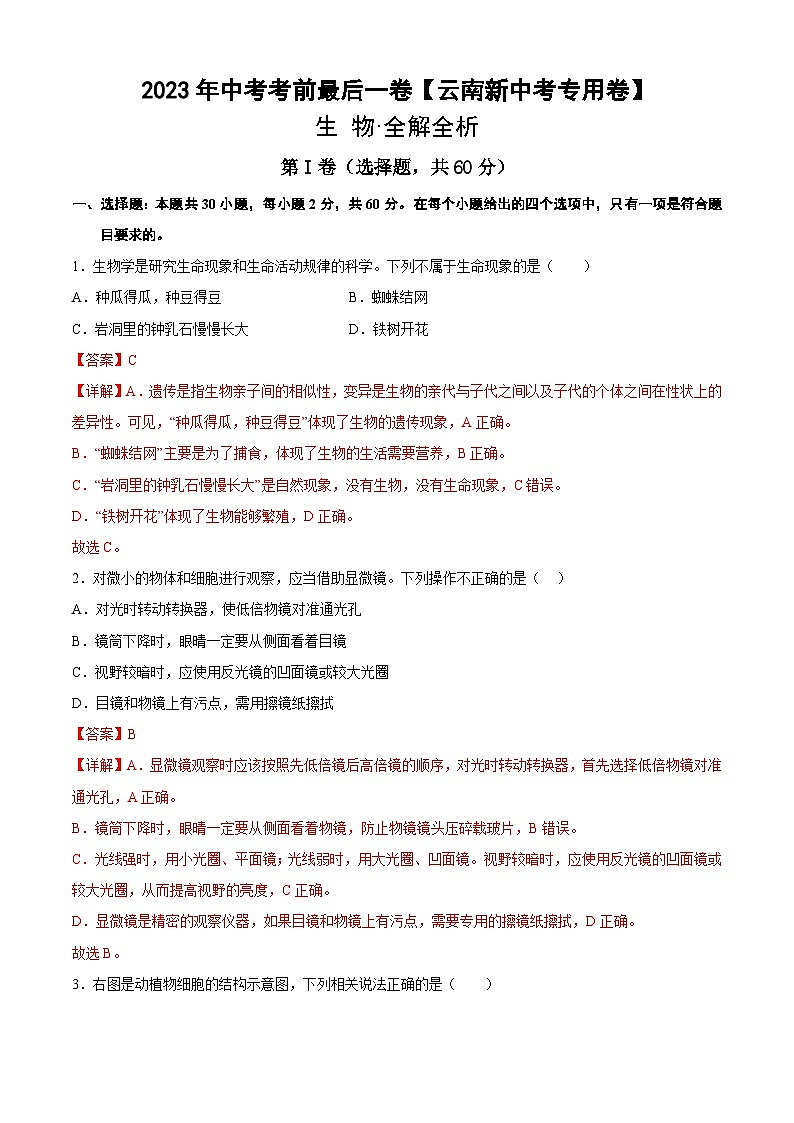 2023年中考考前最后一卷【云南新中考专用卷】

生 物·全解全析

第Ⅰ卷（选择题，共60分）

一、选择题：本题共30小题，每小题2分，共60分。在每个小题给出的四个选项中，只有一项是符合题目要求的。

1．生物学是研究生命现象和生命活动规律的科学。下列不属于生命现象的是（　　）

A．种瓜得瓜，种豆得豆

B．蜘蛛结网

C．岩洞里的钟乳石慢慢长大

D．铁树开花

【答案】C

【详解】A．遗传是指生物亲子间的相似性，变异是生物的亲代与子代之间以及子代的个体之间在性状上的差异性。可见，“种瓜得瓜，种豆得豆”体现了生物的遗传现象，A正确。

B．“蜘蛛结网”主要是为了捕食，体现了生物的生活需要营养，B正确。

C．“岩洞里的钟乳石慢慢长大”是自然现象，没有生物，没有生命现象，C错误。

D．“铁树开花”体现了生物能够繁殖，D正确。

故选C。

2．对微小的物体和细胞进行观察，应当借助显微镜。下列操作不正确的是（　　）

A．对光时转动转换器，使低倍物镜对准通光孔

B．镜筒下降时，眼睛一定要从侧面看着目镜

C．视野较暗时，应使用反光镜的凹面镜或较大光圈

D．目镜和物镜上有污点，需用擦镜纸擦拭

【答案】B

【详解】A．显微镜观察时应该按照先低倍镜后高倍镜的顺序，对光时转动转换器，首先选择低倍物镜对准通光孔，A正确。

B．镜筒下降时，眼睛一定要从侧面看着物镜，防止物镜镜头压碎载玻片，B错误。

C．光线强时，用小光圈、平面镜；光线弱时，用大光圈、凹面镜。视野较暗时，应使用反光镜的凹面镜或较大光圈，从而提高视野的亮度，C正确。

D．显微镜是精密的观察仪器，如果目镜和物镜上有污点，需要专用的擦镜纸擦拭，D正确。

故选B。

3．右图是动植物细胞的结构示意图，下列相关说法正确的是（　　）